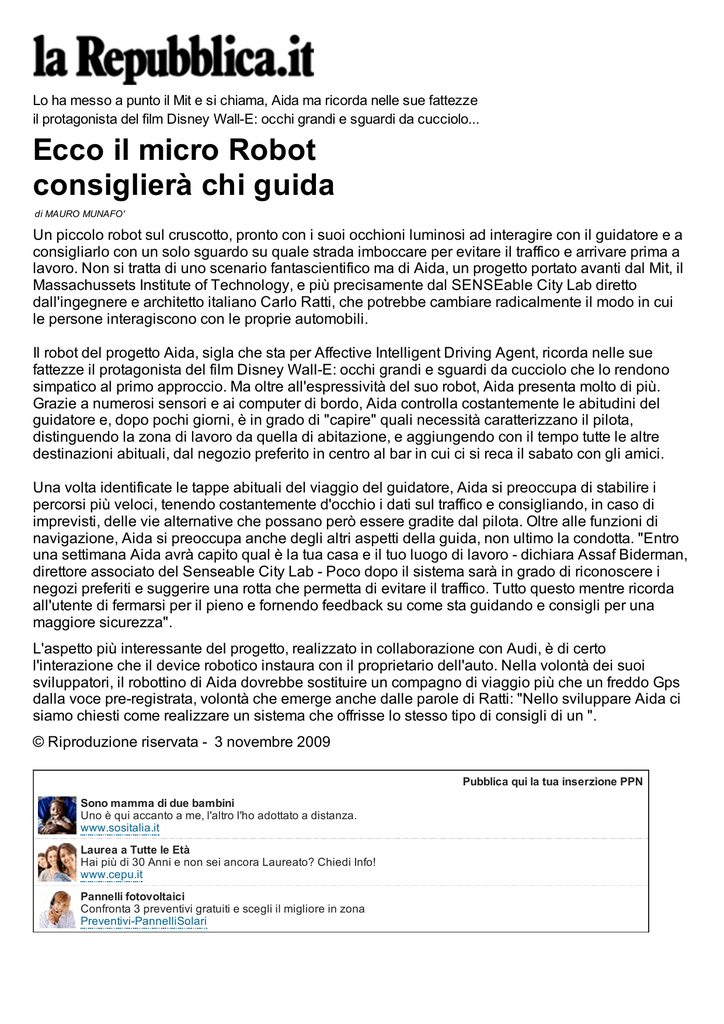 la Repubblica.it

Lo ha messo a punto il Mit e si chiama, Aida ma ricorda nelle sue fattezze il protagonista del film Disney Wall-E: occhi grandi e sguardi da cucciolo...

Ecco il micro Robot consiglierà chi guida

di MAURO MUNAFO'

Un piccolo robot sul cruscotto, pronto con i suoi occhioni luminosi ad interagire con il guidatore e a consigliarlo con un solo sguardo su quale strada imboccare per evitare il traffico e arrivare prima a lavoro. Non si tratta di uno scenario fantascientifico ma di Aida, un progetto portato avanti dal Mit, il Massachussets Institute of Technology, e più precisamente dal SENSEable City Lab diretto dall'ingegnere e architetto italiano Carlo Ratti, che potrebbe cambiare radicalmente il modo in cui le persone interagiscono con le proprie automobili.

Il robot del progetto Aida, sigla che sta per Affective Intelligent Driving Agent, ricorda nelle sue fattezze il protagonista del film Disney Wall-E: occhi grandi e sguardi da cucciolo che lo rendono simpatico al primo approccio. Ma oltre all'espressività del suo robot, Aida presenta molto di più. Grazie a numerosi sensori e ai computer di bordo, Aida controlla costantemente le abitudini del guidatore e, dopo pochi giorni, è in grado di "capire" quali necessità caratterizzano il pilota, distinguendo la zona di lavoro da quella di abitazione, e aggiungendo con il tempo tutte le altre destinazioni abituali, dal negozio preferito in centro al bar in cui ci si reca il sabato con gli amici.

Una volta identificate le tappe abituali del viaggio del guidatore, Aida si preoccupa di stabilire i percorsi più veloci, tenendo costantemente d'occhio i dati sul traffico e consigliando, in caso di imprevisti, delle vie alternative che possano però essere gradite dal pilota. Oltre alle funzioni di navigazione, Aida si preoccupa anche degli altri aspetti della guida, non ultimo la condotta. "Entro una settimana Aida avrà capito qual è la tua casa e il tuo luogo di lavoro - dichiara Assaf Biderman, direttore associato del Senseable City Lab - Poco dopo il sistema sarà in grado di riconoscere i negozi preferiti e suggerire una rotta che permetta di evitare il traffico. Tutto questo mentre ricorda all'utente di fermarsi per il pieno e fornendo feedback su come sta guidando e consigli per una maggiore sicurezza".

L'aspetto più interessante del progetto, realizzato in collaborazione con Audi, è di certo l'interazione che il device robotico instaura con il proprietario dell'auto. Nella volontà dei suoi sviluppatori, il robottino di Aida dovrebbe sostituire un compagno di viaggio più che un freddo Gps dalla voce pre-registrata, volontà che emerge anche dalle parole di Ratti: "Nello sviluppare Aida ci siamo chiesti come realizzare un sistema che offrisse lo stesso tipo di consigli di un ".

© Riproduzione riservata - 3 novembre 2009

Pubblica qui la tua inserzione PPN

Sono mamma di due bambini
Uno è qui accanto a me, l'altro l'ho adottato a distanza.
www.sositalia.it

Laurea a Tutte le Età
Hai più di 30 Anni e non sei ancora Laureato? Chiedi Info!
www.cepu.it

Pannelli fotovoltaici
Confronta 3 preventivi gratuiti e scegli il migliore in zona
Preventivi-PannelliSolari